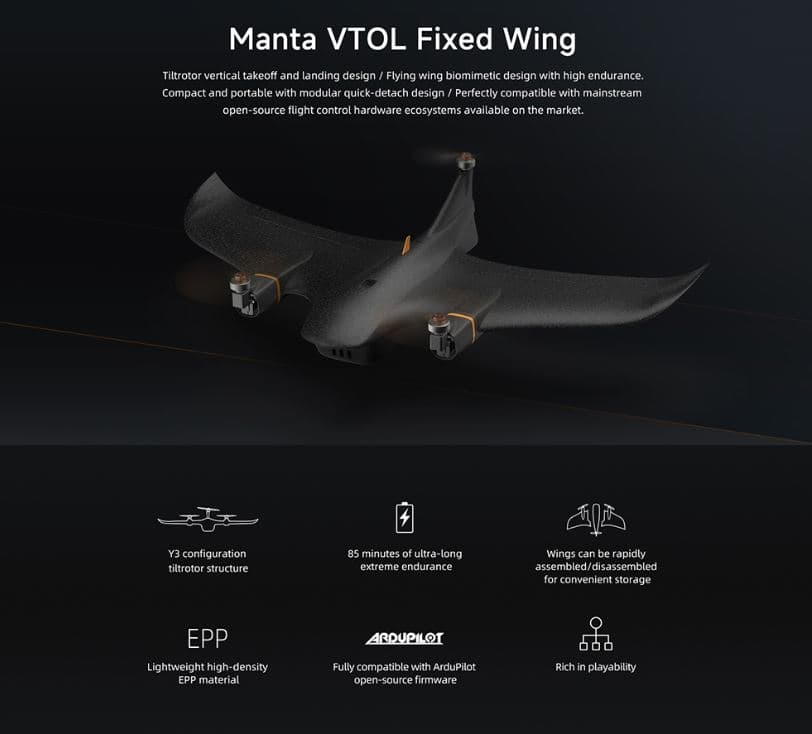 Manta VTOL Fixed Wing

Tiltrotor vertical takeoff and landing design / Flying wing biomimetic design with high endurance. Compact and portable with modular quick-detach design / Perfectly compatible with mainstream open-source flight control hardware ecosystems available on the market.

Y3 configuration tiltrotor structure

85 minutes of ultra-long extreme endurance

Wings can be rapidly assembled/disassembled for convenient storage

EPP

Lightweight high-density EPP material

ARDUPILOT

Fully compatible with ArduPilot open-source firmware

Rich in playability